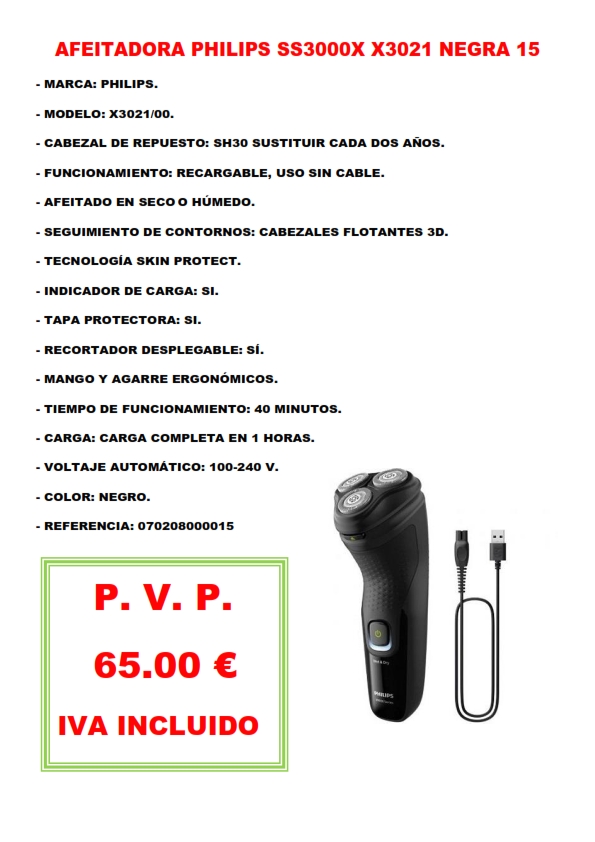 AFEITADORA PHILIPS SS3000X X3021 NEGRA 15

- MARCA: PHILIPS.

- MODELO: X3021/00.

- CABEZAL DE REPUESTO: SH30 SUSTITUIR CADA DOS AÑOS.

- FUNCIONAMIENTO: RECARGABLE, USO SIN CABLE.

- AFEITADO EN SECO O HÚMEDO.

- SEGUIMIENTO DE CONTORNOS: CABEZALES FLOTANTES 3D.

- TECNOLOGÍA SKIN PROTECT.

- INDICADOR DE CARGA: SI.

- TAPA PROTECTORA: SI.

- RECORTADOR DESPLEGABLE: SÍ.

- MANGO Y AGARRE ERGONÓMICOS.

- TIEMPO DE FUNCIONAMIENTO: 40 MINUTOS.

- CARGA: CARGA COMPLETA EN 1 HORAS.

- VOLTAJE AUTOMÁTICO: 100-240 V.

- COLOR: NEGRO.

- REFERENCIA: 070208000015

P. V. P.

65.00 €

IVA INCLUIDO

PHILIPS